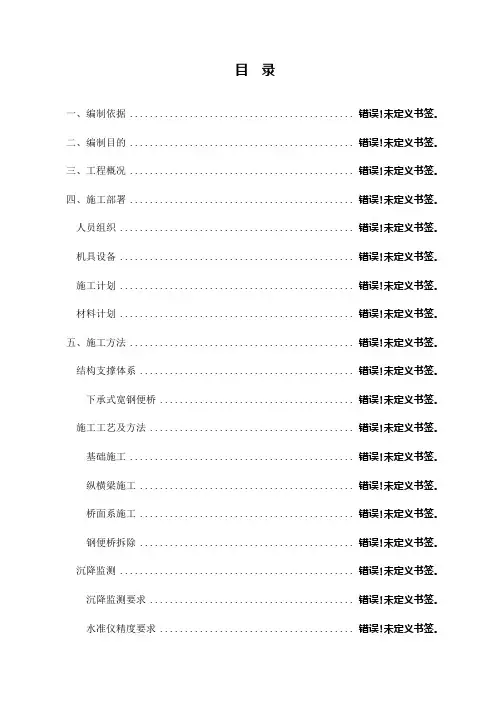 目 录

一、编制依据 错误!未定义书签。

二、编制目的 错误!未定义书签。

三、工程概况 错误!未定义书签。

四、施工部署 错误!未定义书签。

人员组织 错误!未定义书签。

机具设备 错误!未定义书签。

施工计划 错误!未定义书签。

材料计划 错误!未定义书签。

五、施工方法 错误!未定义书签。

结构支撑体系 错误!未定义书签。

下承式宽钢便桥 错误!未定义书签。

施工工艺及方法 错误!未定义书签。

基础施工 错误!未定义书签。

纵横梁施工 错误!未定义书签。

桥面系施工 错误!未定义书签。

钢便桥拆除 错误!未定义书签。

沉降监测 错误!未定义书签。

沉降监测要求 错误!未定义书签。

水准仪精度要求 错误!未定义书签。